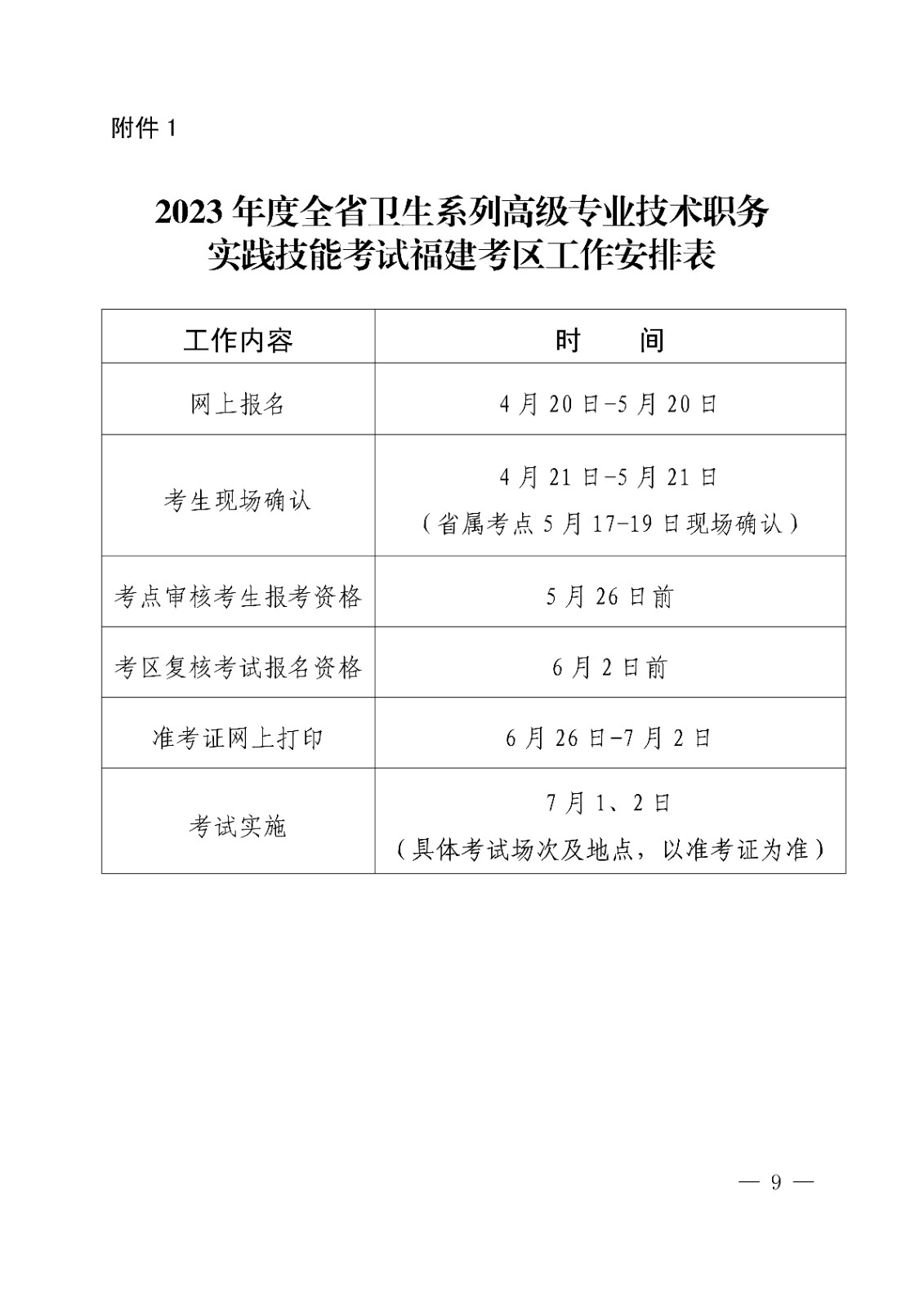 附件1

2023年度全省卫生系列高级专业技术职务
实践技能考试福建考区工作安排表

| 工作内容 | 时 间 |
|---|---|
| 网上报名 | 4月20日-5月20日 |
| 考生现场确认 | 4月21日-5月21日（省属考点5月17-19日现场确认） |
| 考点审核考生报考资格 | 5月26日前 |
| 考区复核考试报名资格 | 6月2日前 |
| 准考证网上打印 | 6月26日-7月2日 |
| 考试实施 | 7月1、2日（具体考试场次及地点，以准考证为准） |

— 9 —